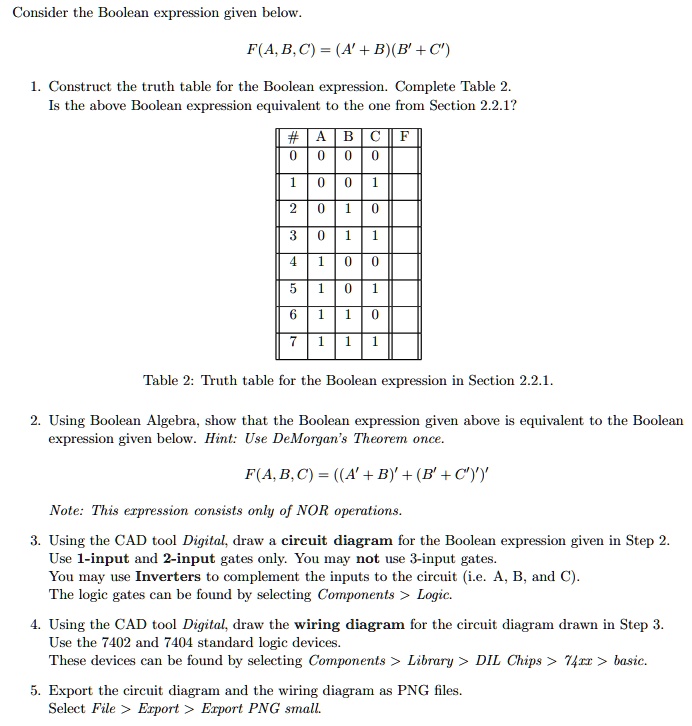 Consider the Boolean expression given below.

$F(A, B, C) = (A' + B)(B' + C')$

1. Construct the truth table for the Boolean expression. Complete Table 2. Is the above Boolean expression equivalent to the one from Section 2.2.1?

| # | A | B | C | F |
|---|---|---|---|---|
| 0 | 0 | 0 | 0 | |
| 1 | 0 | 0 | 1 | |
| 2 | 0 | 1 | 0 | |
| 3 | 0 | 1 | 1 | |
| 4 | 1 | 0 | 0 | |
| 5 | 1 | 0 | 1 | |
| 6 | 1 | 1 | 0 | |
| 7 | 1 | 1 | 1 | |

Table 2: Truth table for the Boolean expression in Section 2.2.1.

2. Using Boolean Algebra, show that the Boolean expression given above is equivalent to the Boolean expression given below. Hint: Use DeMorgan's Theorem once.

$F(A, B, C) = ((A' + B)' + (B' + C')')'$

Note: This expression consists only of NOR operations.

3. Using the CAD tool Digital, draw a circuit diagram for the Boolean expression given in Step 2. Use 1-input and 2-input gates only. You may not use 3-input gates. You may use Inverters to complement the inputs to the circuit (i.e. A, B, and C). The logic gates can be found by selecting Components > Logic.

4. Using the CAD tool Digital, draw the wiring diagram for the circuit diagram drawn in Step 3. Use the 7402 and 7404 standard logic devices. These devices can be found by selecting Components > Library > DIL Chips > 74xx > basic.

5. Export the circuit diagram and the wiring diagram as PNG files. Select File > Export > Export PNG small.